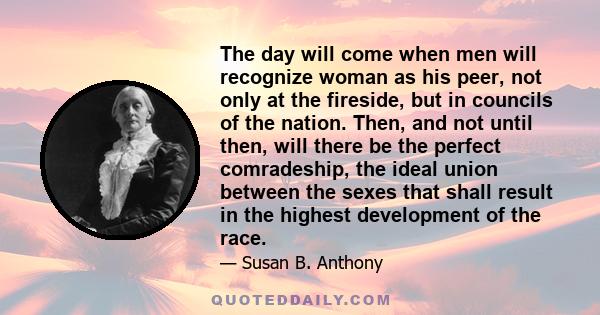 The day will come when men will recognize woman as his peer, not only at the fireside, but in councils of the nation. Then, and not until then, will there be the perfect comradeship, the ideal union between the sexes that shall result in the highest development of the race.

— Susan B. Anthony

QUOTEDDAILY.COM